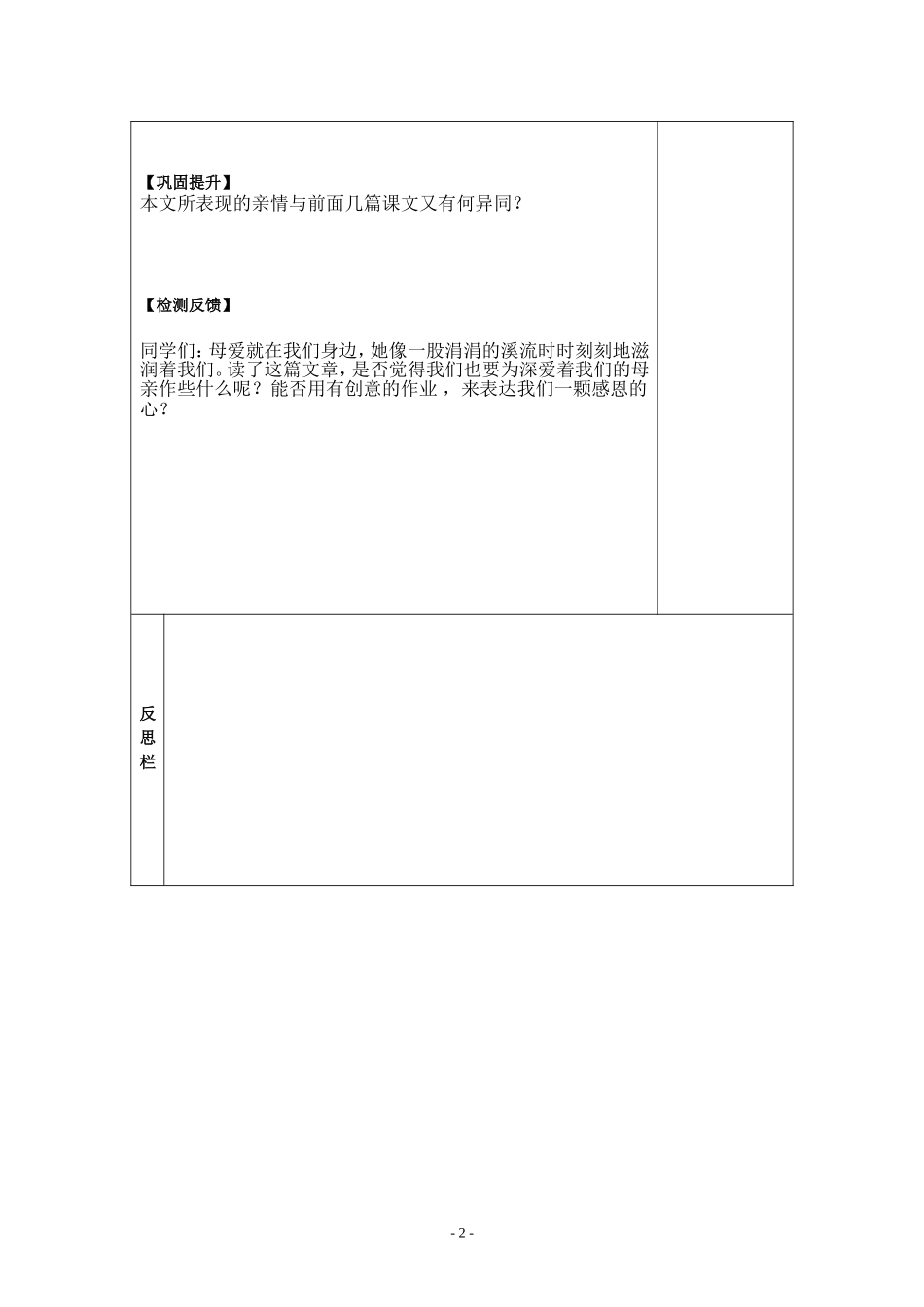 【巩固提升】
本文所表现的亲情与前面几篇课文又有何异同？

【检测反馈】

同学们：母爱就在我们身边，她像一股涓涓的溪流时时刻刻地滋润着我们。读了这篇文章，是否觉得我们也要为深爱着我们的母亲作些什么呢？能否用有创意的作业，来表达我们一颗感恩的心？

反思栏

- 2 -